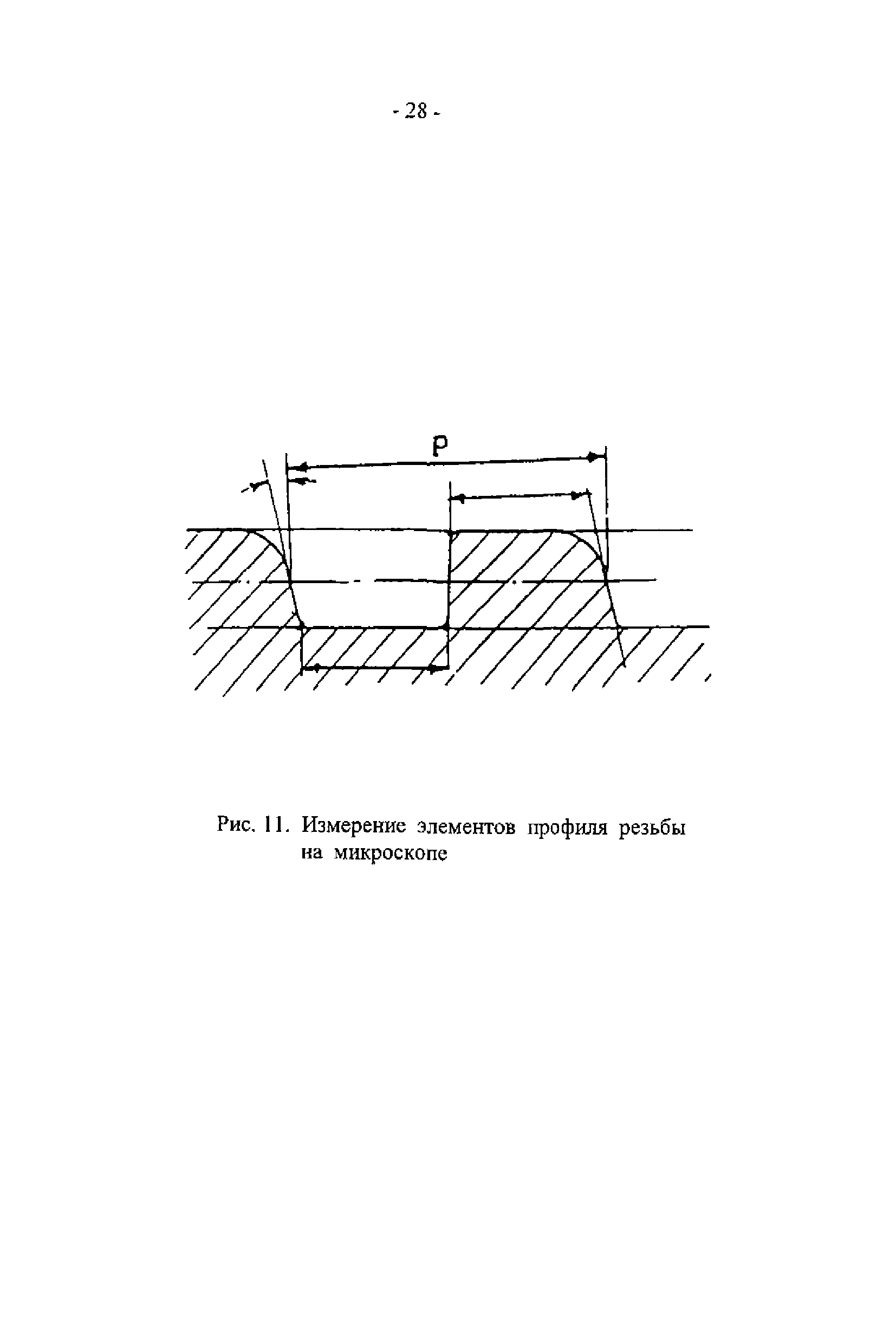 - 28 -

P

Рис. 11. Измерение элементов профиля резьбы на микроскопе